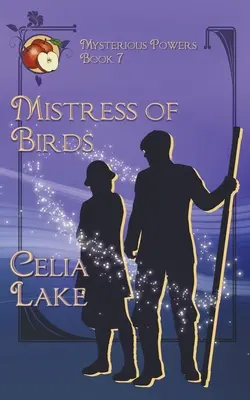 Mysterious Powers
Book 7

Mistress of Birds

Celia Lake